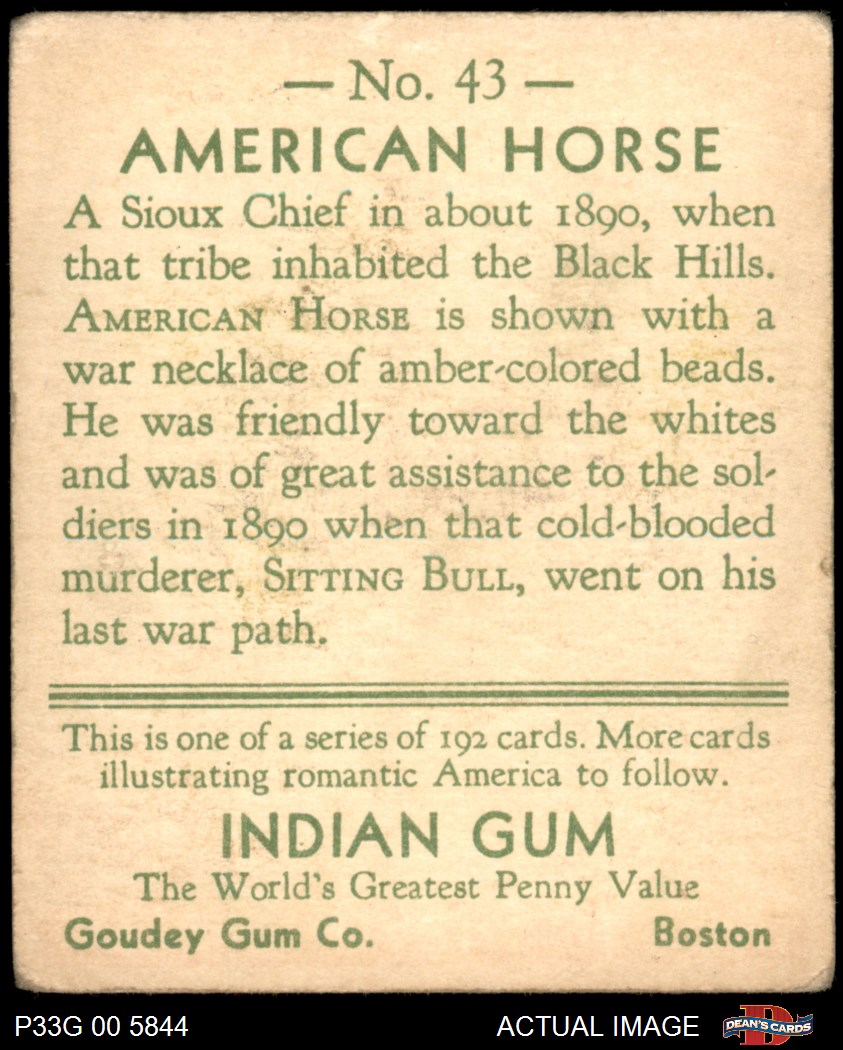 — No. 43 —
AMERICAN HORSE

A Sioux Chief in about 1890, when that tribe inhabited the Black Hills. AMERICAN HORSE is shown with a war necklace of amber-colored beads. He was friendly toward the whites and was of great assistance to the soldiers in 1890 when that cold-blooded murderer, SITTING BULL, went on his last war path.

This is one of a series of 192 cards. More cards illustrating romantic America to follow.

INDIAN GUM
The World's Greatest Penny Value
Goudey Gum Co. Boston

P33G 00 5844 ACTUAL IMAGE DEAN'S CARDS